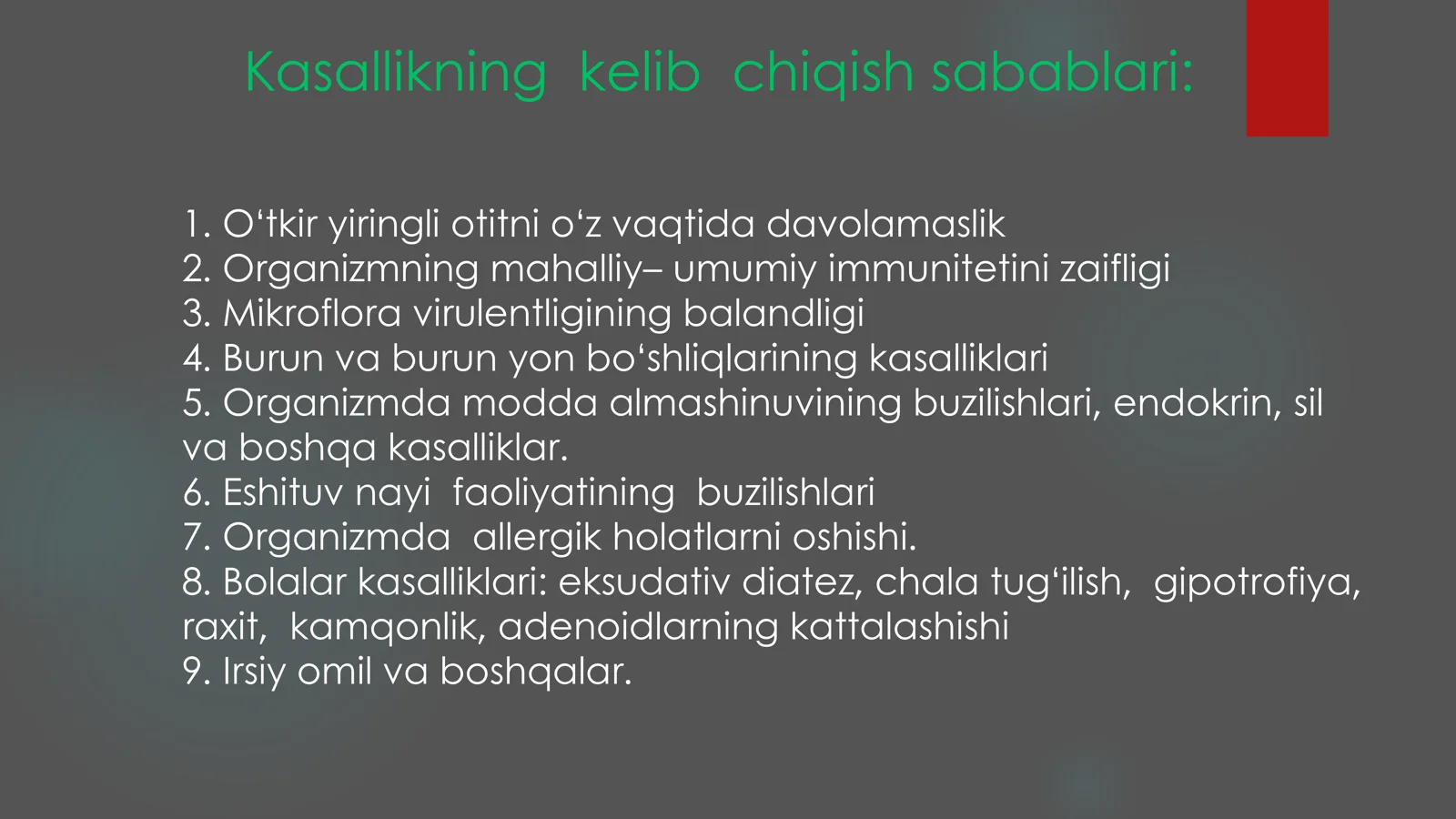 Kasallikning kelib chiqish sabablari:

1. O‘tkir yiringli otitni o‘z vaqtida davolamaslik
2. Organizmning mahalliy– umumiy immunitetini zaifligi
3. Mikroflora virulentligining balandligi
4. Burun va burun yon bo‘shliqlarining kasalliklari
5. Organizmda modda almashinuvining buzilishlari, endokrin, sil va boshqa kasalliklar.
6. Eshituv nayi faoliyatining buzilishlari
7. Organizmda allergik holatlarni oshishi.
8. Bolalar kasalliklari: eksudativ diatez, chala tug‘ilish, gipotrofiya, raxit, kamqonlik, adenoidlarning kattalashishi
9. Irsiy omil va boshqalar.